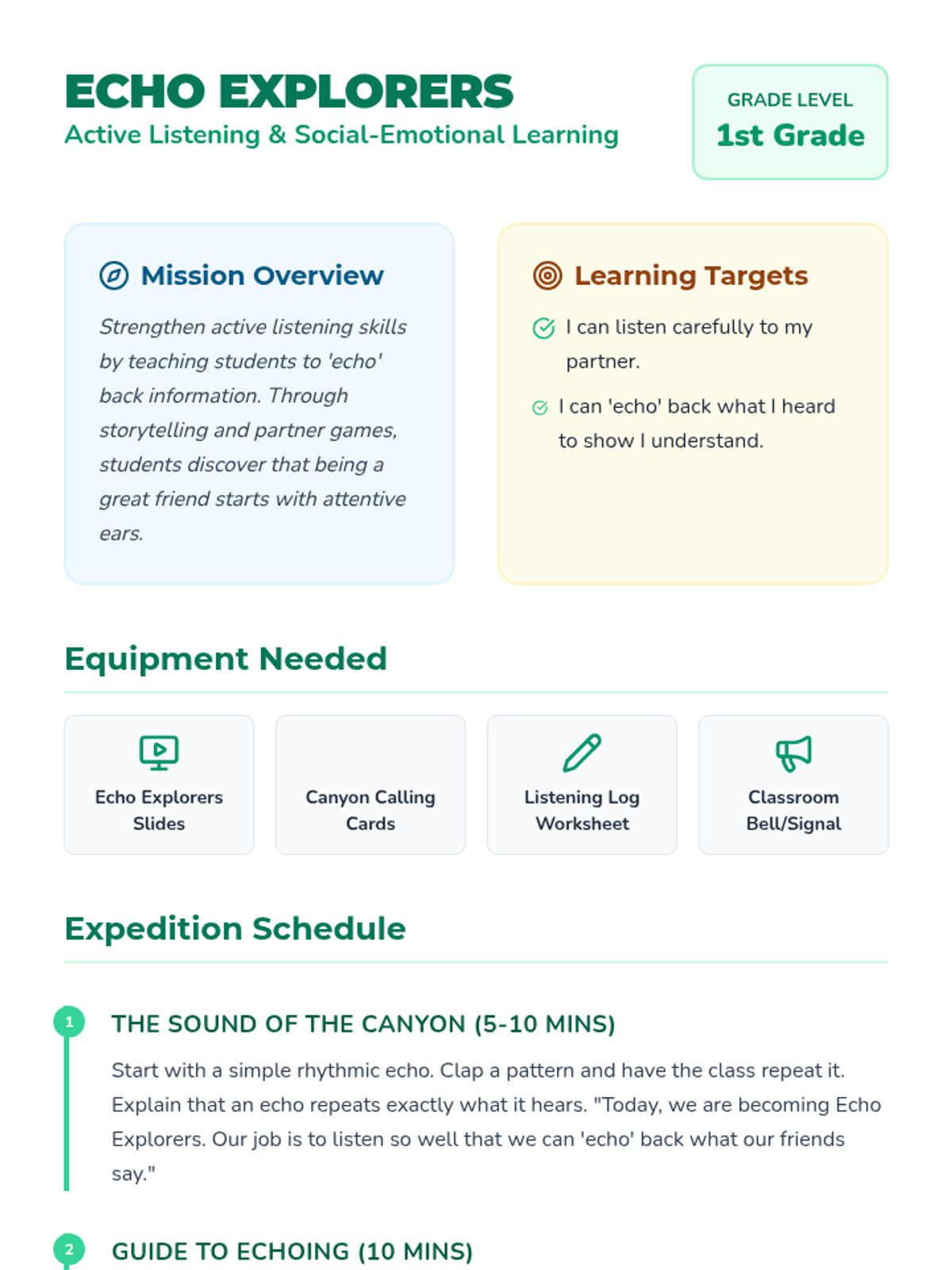 ECHO EXPLORERS
Active Listening & Social-Emotional Learning

GRADE LEVEL
1st Grade

Mission Overview

Strengthen active listening skills by teaching students to 'echo' back information. Through storytelling and partner games, students discover that being a great friend starts with attentive ears.

Learning Targets

I can listen carefully to my partner.

I can 'echo' back what I heard to show I understand.

Equipment Needed

Echo Explorers Slides

Canyon Calling Cards

Listening Log Worksheet

Classroom Bell/Signal

Expedition Schedule

1

THE SOUND OF THE CANYON (5-10 MINS)

Start with a simple rhythmic echo. Clap a pattern and have the class repeat it. Explain that an echo repeats exactly what it hears. "Today, we are becoming Echo Explorers. Our job is to listen so well that we can 'echo' back what our friends say."

2

GUIDE TO ECHOING (10 MINS)